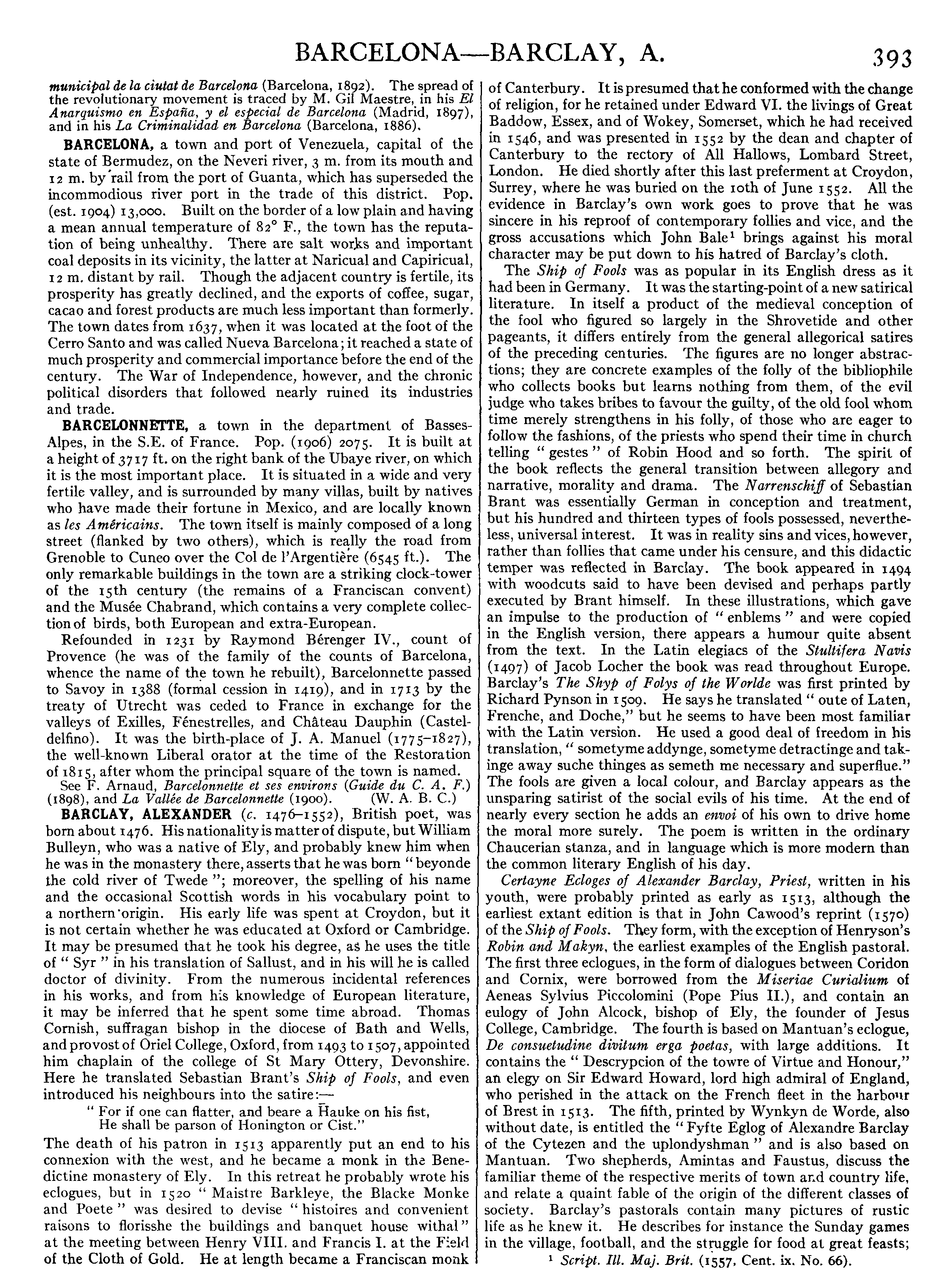 BARCELONA—BARCLAY, A. 393

municipal de la ciutat de Barcelona (Barcelona, 1892). The spread of the revolutionary movement is traced by M. Gil Maestre, in his El Anarquismo en España, y el especial de Barcelona (Madrid, 1897), and in his La Criminalidad en Barcelona (Barcelona, 1886).

BARCELONA, a town and port of Venezuela, capital of the state of Bermudez, on the Neveri river, 3 m. from its mouth and 12 m. by rail from the port of Guanta, which has superseded the incommodious river port in the trade of this district. Pop. (est. 1904) 13,000. Built on the border of a low plain and having a mean annual temperature of 82° F., the town has the reputation of being unhealthy. There are salt works and important coal deposits in its vicinity, the latter at Naricual and Capiricual, 12 m. distant by rail. Though the adjacent country is fertile, its prosperity has greatly declined, and the exports of coffee, sugar, cacao and forest products are much less important than formerly. The town dates from 1637, when it was located at the foot of the Cerro Santo and was called Nueva Barcelona; it reached a state of much prosperity and commercial importance before the end of the century. The War of Independence, however, and the chronic political disorders that followed nearly ruined its industries and trade.

BARCELONNETTE, a town in the department of Basses-Alpes, in the S.E. of France. Pop. (1906) 2075. It is built at a height of 3717 ft. on the right bank of the Ubaye river, on which it is the most important place. It is situated in a wide and very fertile valley, and is surrounded by many villas, built by natives who have made their fortune in Mexico, and are locally known as les Américains. The town itself is mainly composed of a long street (flanked by two others), which is really the road from Grenoble to Cuneo over the Col de l'Argentière (6545 ft.). The only remarkable buildings in the town are a striking clock-tower of the 15th century (the remains of a Franciscan convent) and the Musée Chabrand, which contains a very complete collection of birds, both European and extra-European.

Refounded in 1231 by Raymond Bérenger IV., count of Provence (he was of the family of the counts of Barcelona, whence the name of the town he rebuilt), Barcelonnette passed to Savoy in 1388 (formal cession in 1419), and in 1713 by the treaty of Utrecht was ceded to France in exchange for the valleys of Exilles, Fénestrelles, and Château Dauphin (Casteldelfino). It was the birth-place of J. A. Manuel (1775–1827), the well-known Liberal orator at the time of the Restoration of 1815, after whom the principal square of the town is named.

See F. Arnaud, Barcelonnette et ses environs (Guide du C. A. F.) (1898), and La Vallée de Barcelonnette (1900). (W. A. B. C.)

BARCLAY, ALEXANDER (c. 1476–1552), British poet, was born about 1476. His nationality is matter of dispute, but William Bulleyn, who was a native of Ely, and probably knew him when he was in the monastery there, asserts that he was born "beyonde the cold river of Twede"; moreover, the spelling of his name and the occasional Scottish words in his vocabulary point to a northern origin. His early life was spent at Croydon, but it is not certain whether he was educated at Oxford or Cambridge. It may be presumed that he took his degree, as he uses the title of "Syr" in his translation of Sallust, and in his will he is called doctor of divinity. From the numerous incidental references in his works, and from his knowledge of European literature, it may be inferred that he spent some time abroad. Thomas Cornish, suffragan bishop in the diocese of Bath and Wells, and provost of Oriel College, Oxford, from 1493 to 1507, appointed him chaplain of the college of St Mary Ottery, Devonshire. Here he translated Sebastian Brant's Ship of Fools, and even introduced his neighbours into the satire:—

"For if one can flatter, and beare a Hauke on his fist,
He shall be parson of Honington or Cist."

The death of his patron in 1513 apparently put an end to his connexion with the west, and he became a monk in the Benedictine monastery of Ely. In this retreat he probably wrote his eclogues, but in 1520 "Maistre Barkleye, the Blacke Monke and Poete" was desired to devise "histoires and convenient raisons to florisshe the buildings and banquet house withal" at the meeting between Henry VIII. and Francis I. at the Field of the Cloth of Gold. He at length became a Franciscan monk of Canterbury. It is presumed that he conformed with the change of religion, for he retained under Edward VI. the livings of Great Baddow, Essex, and of Wokey, Somerset, which he had received in 1546, and was presented in 1552 by the dean and chapter of Canterbury to the rectory of All Hallows, Lombard Street, London. He died shortly after this last preferment at Croydon, Surrey, where he was buried on the 10th of June 1552. All the evidence in Barclay's own work goes to prove that he was sincere in his reproof of contemporary follies and vice, and the gross accusations which John Bale$^1$ brings against his moral character may be put down to his hatred of Barclay's cloth.

The Ship of Fools was as popular in its English dress as it had been in Germany. It was the starting-point of a new satirical literature. In itself a product of the medieval conception of the fool who figured so largely in the Shrovetide and other pageants, it differs entirely from the general allegorical satires of the preceding centuries. The figures are no longer abstractions; they are concrete examples of the folly of the bibliophile who collects books but learns nothing from them, of the evil judge who takes bribes to favour the guilty, of the old fool whom time merely strengthens in his folly, of those who are eager to follow the fashions, of the priests who spend their time in church telling "gestes" of Robin Hood and so forth. The spirit of the book reflects the general transition between allegory and narrative, morality and drama. The Narrenschiff of Sebastian Brant was essentially German in conception and treatment, but his hundred and thirteen types of fools possessed, nevertheless, universal interest. It was in reality sins and vices, however, rather than follies that came under his censure, and this didactic temper was reflected in Barclay. The book appeared in 1494 with woodcuts said to have been devised and perhaps partly executed by Brant himself. In these illustrations, which gave an impulse to the production of "enblems" and were copied in the English version, there appears a humour quite absent from the text. In the Latin elegiacs of the Stultifera Navis (1497) of Jacob Locher the book was read throughout Europe. Barclay's The Shyp of Folys of the Worlde was first printed by Richard Pynson in 1509. He says he translated "oute of Laten, Frenche, and Doche," but he seems to have been most familiar with the Latin version. He used a good deal of freedom in his translation, "sometyme addynge, sometyme detractinge and takinge away suche thinges as semeth me necessary and superflue." The fools are given a local colour, and Barclay appears as the unsparing satirist of the social evils of his time. At the end of nearly every section he adds an envoi of his own to drive home the moral more surely. The poem is written in the ordinary Chaucerian stanza, and in language which is more modern than the common literary English of his day.

Certayne Ecloges of Alexander Barclay, Priest, written in his youth, were probably printed as early as 1513, although the earliest extant edition is that in John Cawood's reprint (1570) of the Ship of Fools. They form, with the exception of Henryson's Robin and Makyn, the earliest examples of the English pastoral. The first three eclogues, in the form of dialogues between Coridon and Cornix, were borrowed from the Miseriae Curialium of Aeneas Sylvius Piccolomini (Pope Pius II.), and contain an eulogy of John Alcock, bishop of Ely, the founder of Jesus College, Cambridge. The fourth is based on Mantuan's eclogue, De consuetudine divitum erga poetas, with large additions. It contains the "Descrypcion of the towre of Virtue and Honour," an elegy on Sir Edward Howard, lord high admiral of England, who perished in the attack on the French fleet in the harbour of Brest in 1513. The fifth, printed by Wynkyn de Worde, also without date, is entitled the "Fyfte Eglog of Alexandre Barclay of the Cytezen and the uplondyshman" and is also based on Mantuan. Two shepherds, Amintas and Faustus, discuss the familiar theme of the respective merits of town and country life, and relate a quaint fable of the origin of the different classes of society. Barclay's pastorals contain many pictures of rustic life as he knew it. He describes for instance the Sunday games in the village, football, and the struggle for food at great feasts;

$^1$ Script. Ill. Maj. Brit. (1557, Cent. ix. No. 66).